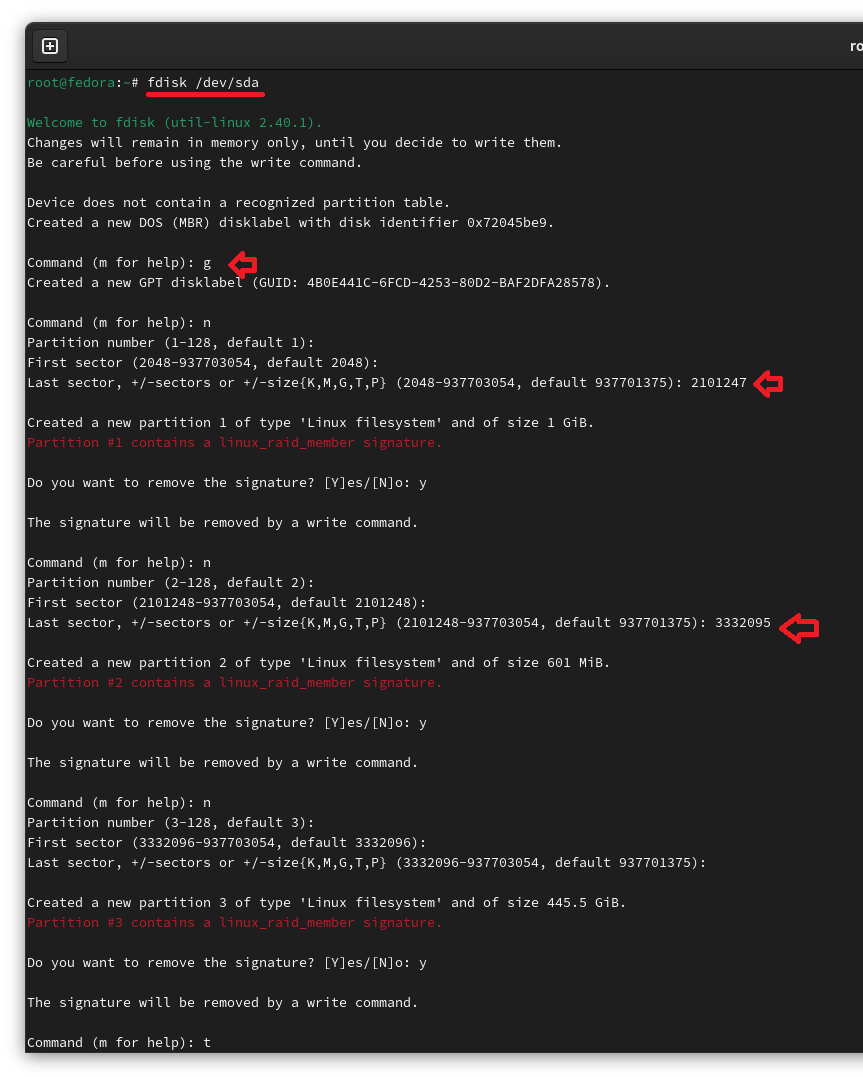 ro

root@fedora:~# fdisk /dev/sda

Welcome to fdisk (util-linux 2.40.1).
Changes will remain in memory only, until you decide to write them.
Be careful before using the write command.

Device does not contain a recognized partition table.
Created a new DOS (MBR) disklabel with disk identifier 0x72045be9.

Command (m for help): g
Created a new GPT disklabel (GUID: 4B0E441C-6FCD-4253-80D2-BAF2DFA28578).

Command (m for help): n
Partition number (1-128, default 1):
First sector (2048-937703054, default 2048):
Last sector, +/-sectors or +/-size{K,M,G,T,P} (2048-937703054, default 937701375): 2101247

Created a new partition 1 of type 'Linux filesystem' and of size 1 GiB.
Partition #1 contains a linux_raid_member signature.

Do you want to remove the signature? [Y]es/[N]o: y

The signature will be removed by a write command.

Command (m for help): n
Partition number (2-128, default 2):
First sector (2101248-937703054, default 2101248):
Last sector, +/-sectors or +/-size{K,M,G,T,P} (2101248-937703054, default 937701375): 3332095

Created a new partition 2 of type 'Linux filesystem' and of size 601 MiB.
Partition #2 contains a linux_raid_member signature.

Do you want to remove the signature? [Y]es/[N]o: y

The signature will be removed by a write command.

Command (m for help): n
Partition number (3-128, default 3):
First sector (3332096-937703054, default 3332096):
Last sector, +/-sectors or +/-size{K,M,G,T,P} (3332096-937703054, default 937701375):

Created a new partition 3 of type 'Linux filesystem' and of size 445.5 GiB.
Partition #3 contains a linux_raid_member signature.

Do you want to remove the signature? [Y]es/[N]o: y

The signature will be removed by a write command.

Command (m for help): t